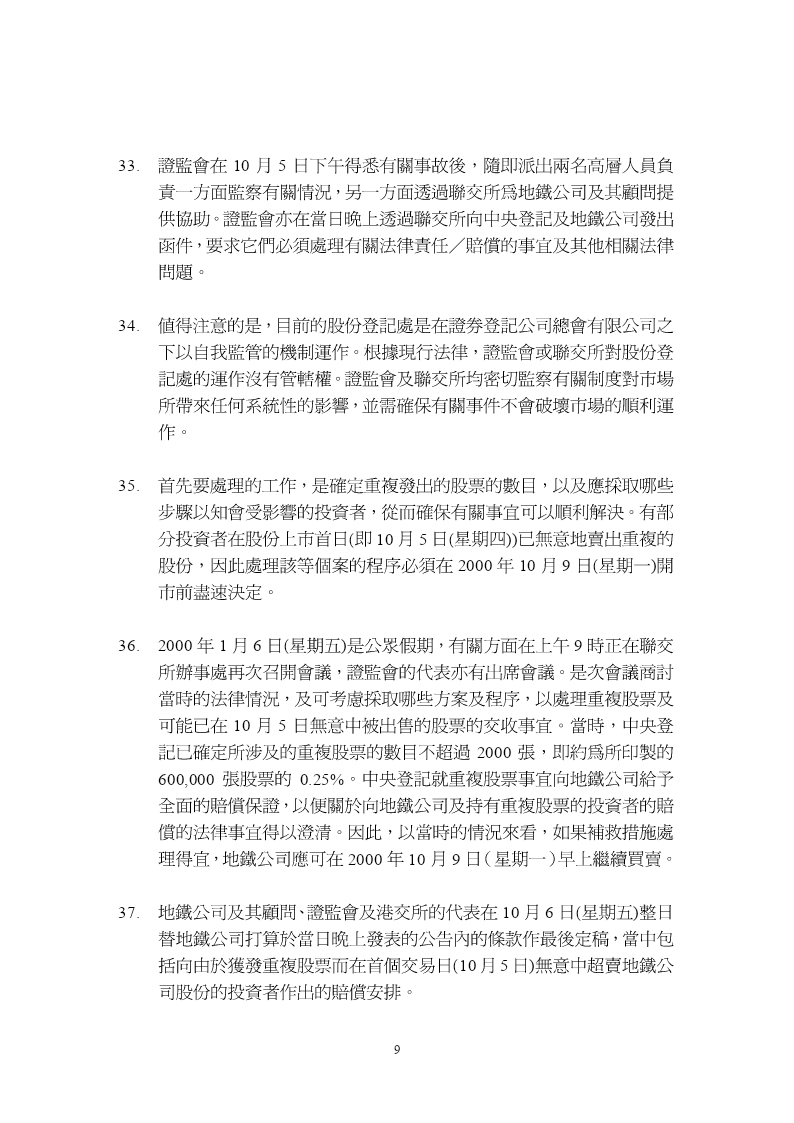 33. 證監會在 10 月 5 日下午得悉有關事故後，隨即派出兩名高層人員負責一方面監察有關情況，另一方面透過聯交所為地鐵公司及其顧問提供協助。證監會亦在當日晚上透過聯交所向中央登記及地鐵公司發出函件，要求它們必須處理有關法律責任／賠償的事宜及其他相關法律問題。

34. 值得注意的是，目前的股份登記處是在證券登記公司總會有限公司之下以自我監管的機制運作。根據現行法律，證監會或聯交所對股份登記處的運作沒有管轄權。證監會及聯交所均密切監察有關制度對市場所帶來任何系統性的影響，並需確保有關事件不會破壞市場的順利運作。

35. 首先要處理的工作，是確定重複發出的股票的數目，以及應採取哪些步驟以知會受影響的投資者，從而確保有關事宜可以順利解決。有部分投資者在股份上市首日(即 10 月 5 日(星期四))已無意地賣出重複的股份，因此處理該等個案的程序必須在 2000 年 10 月 9 日(星期一)開市前盡速決定。

36. 2000 年 1 月 6 日(星期五)是公眾假期，有關方面在上午 9 時正在聯交所辦事處再次召開會議，證監會的代表亦有出席會議。是次會議商討當時的法律情況，及可考慮採取哪些方案及程序，以處理重複股票及可能已在 10 月 5 日無意中被出售的股票的交收事宜。當時，中央登記已確定所涉及的重複股票的數目不超過 2000 張，即約為所印製的 600,000 張股票的 0.25%。中央登記就重複股票事宜向地鐵公司給予全面的賠償保證，以便關於向地鐵公司及持有重複股票的投資者的賠償的法律事宜得以澄清。因此，以當時的情況來看，如果補救措施處理得宜，地鐵公司應可在 2000 年 10 月 9 日(星期一)早上繼續買賣。

37. 地鐵公司及其顧問、證監會及港交所的代表在 10 月 6 日(星期五)整日替地鐵公司打算於當日晚上發表的公告內的條款作最後定稿，當中包括向由於獲發重複股票而在首個交易日(10 月 5 日)無意中超賣地鐵公司股份的投資者作出的賠償安排。

9